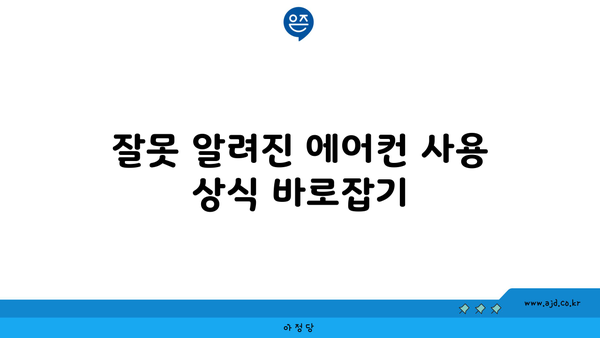 은즈

잘못 알려진 에어컨 사용 상식 바로잡기

www.ajd.co.kr

아정당